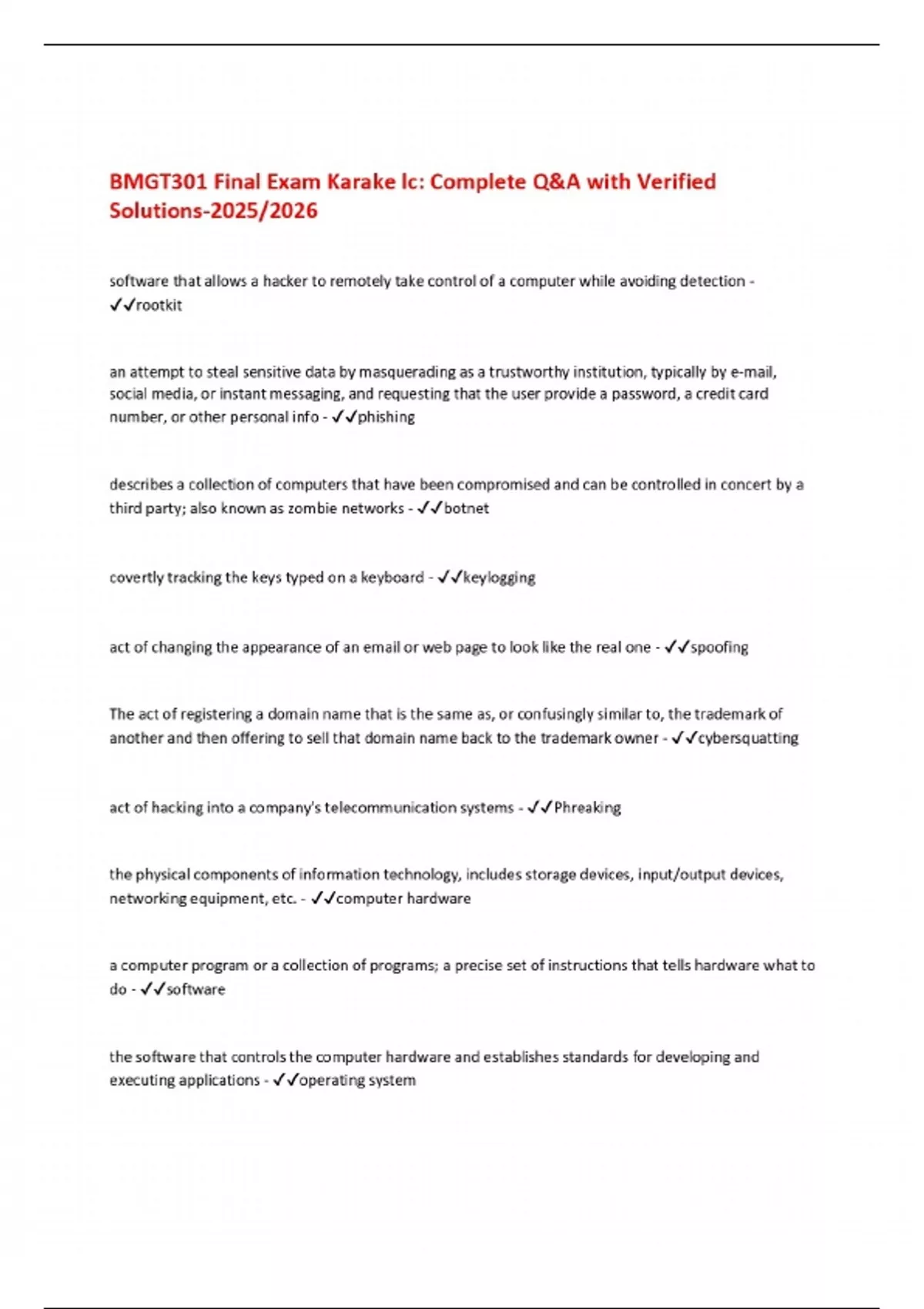 BMGT301 Final Exam Karake lc: Complete Q&A with Verified Solutions-2025/2026

software that allows a hacker to remotely take control of a computer while avoiding detection - ✓✓rootkit

an attempt to steal sensitive data by masquerading as a trustworthy institution, typically by e-mail, social media, or instant messaging, and requesting that the user provide a password, a credit card number, or other personal info - ✓✓phishing

describes a collection of computers that have been compromised and can be controlled in concert by a third party; also known as zombie networks - ✓✓botnet

covertly tracking the keys typed on a keyboard - ✓✓keylogging

act of changing the appearance of an email or web page to look like the real one - ✓✓spoofing

The act of registering a domain name that is the same as, or confusingly similar to, the trademark of another and then offering to sell that domain name back to the trademark owner - ✓✓cybersquatting

act of hacking into a company's telecommunication systems - ✓✓Phreaking

the physical components of information technology, includes storage devices, input/output devices, networking equipment, etc. - ✓✓computer hardware

a computer program or a collection of programs; a precise set of instructions that tells hardware what to do - ✓✓software

the software that controls the computer hardware and establishes standards for developing and executing applications - ✓✓operating system